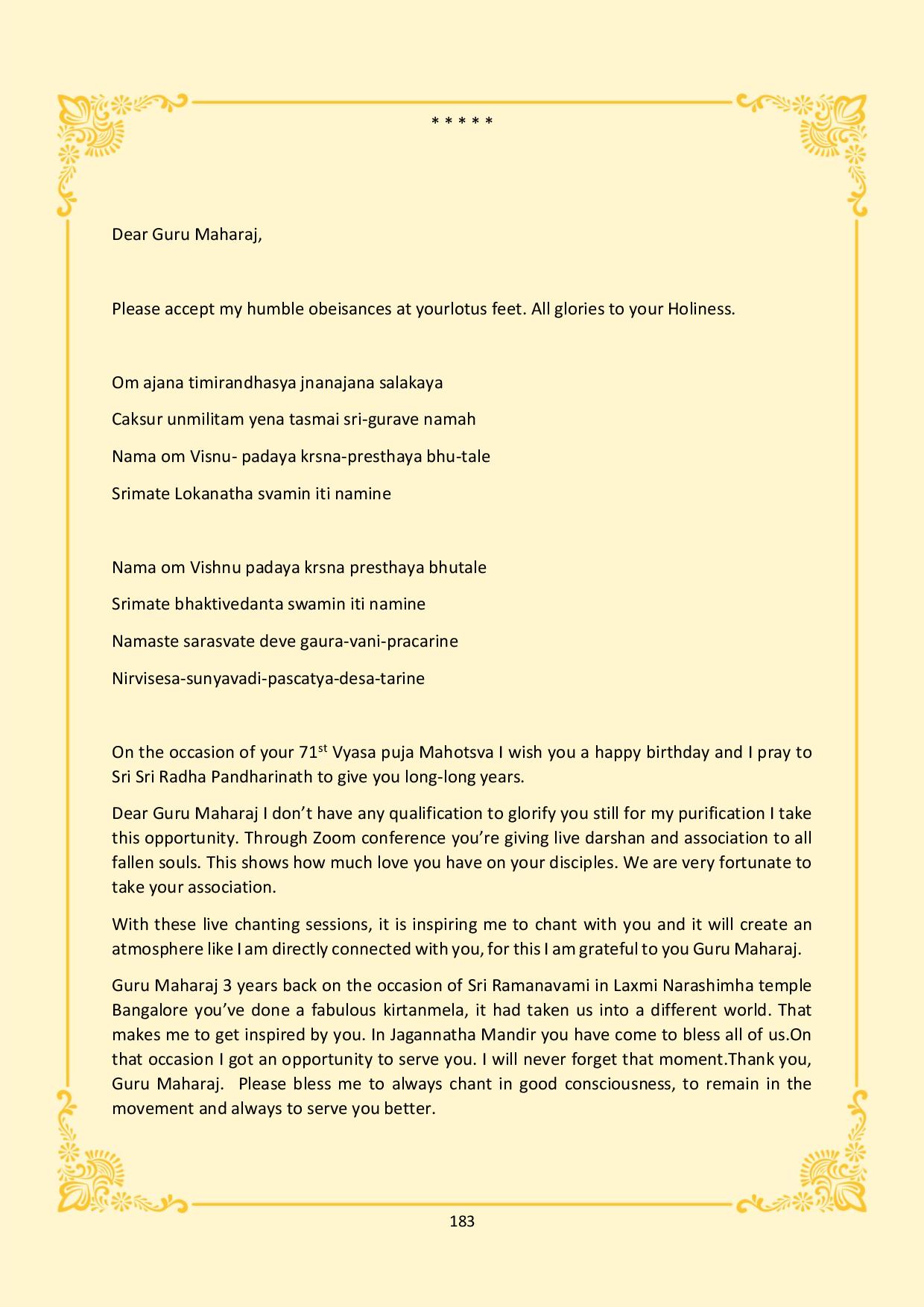 * * * * *

Dear Guru Maharaj,

Please accept my humble obeisances at yourlotus feet. All glories to your Holiness.

Om ajana timirandhasya jnanajana salakaya

Caksur unmilitam yena tasmai sri-gurave namah

Nama om Visnu- padaya krsna-presthaya bhu-tale

Srimate Lokanatha svamin iti namine

Nama om Vishnu padaya krsna presthaya bhutale

Srimate bhaktivedanta swamin iti namine

Namaste sarasvate deve gaura-vani-pracarine

Nirvisesa-sunyavadi-pascatya-desa-tarine

On the occasion of your 71$^{st}$ Vyasa puja Mahotsva I wish you a happy birthday and I pray to Sri Sri Radha Pandharinath to give you long-long years.

Dear Guru Maharaj I don't have any qualification to glorify you still for my purification I take this opportunity. Through Zoom conference you're giving live darshan and association to all fallen souls. This shows how much love you have on your disciples. We are very fortunate to take your association.

With these live chanting sessions, it is inspiring me to chant with you and it will create an atmosphere like I am directly connected with you, for this I am grateful to you Guru Maharaj.

Guru Maharaj 3 years back on the occasion of Sri Ramanavami in Laxmi Narashimha temple Bangalore you've done a fabulous kirtanmela, it had taken us into a different world. That makes me to get inspired by you. In Jagannatha Mandir you have come to bless all of us.On that occasion I got an opportunity to serve you. I will never forget that moment.Thank you, Guru Maharaj. Please bless me to always chant in good consciousness, to remain in the movement and always to serve you better.

183